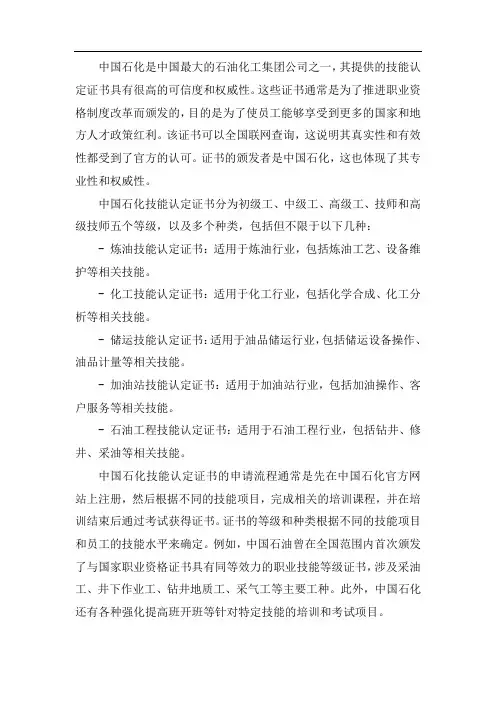 中国石化是中国最大的石油化工集团公司之一，其提供的技能认定证书具有很高的可信度和权威性。这些证书通常是为了推进职业资格制度改革而颁发的，目的是为了使员工能够享受到更多的国家和地方人才政策红利。该证书可以全国联网查询，这说明其真实性和有效性都受到了官方的认可。证书的颁发者是中国石化，这也体现了其专业性和权威性。

中国石化技能认定证书分为初级工、中级工、高级工、技师和高级技师五个等级，以及多个种类，包括但不限于以下几种：

- 炼油技能认定证书：适用于炼油行业，包括炼油工艺、设备维护等相关技能。

- 化工技能认定证书：适用于化工行业，包括化学合成、化工分析等相关技能。

- 储运技能认定证书：适用于油品储运行业，包括储运设备操作、油品计量等相关技能。

- 加油站技能认定证书：适用于加油站行业，包括加油操作、客户服务等相关技能。

- 石油工程技能认定证书：适用于石油工程行业，包括钻井、修井、采油等相关技能。

中国石化技能认定证书的申请流程通常是先在中国石化官方网站上注册，然后根据不同的技能项目，完成相关的培训课程，并在培训结束后通过考试获得证书。证书的等级和种类根据不同的技能项目和员工的技能水平来确定。例如，中国石油曾在全国范围内首次颁发了与国家职业资格证书具有同等效力的职业技能等级证书，涉及采油工、井下作业工、钻井地质工、采气工等主要工种。此外，中国石化还有各种强化提高班开班等针对特定技能的培训和考试项目。